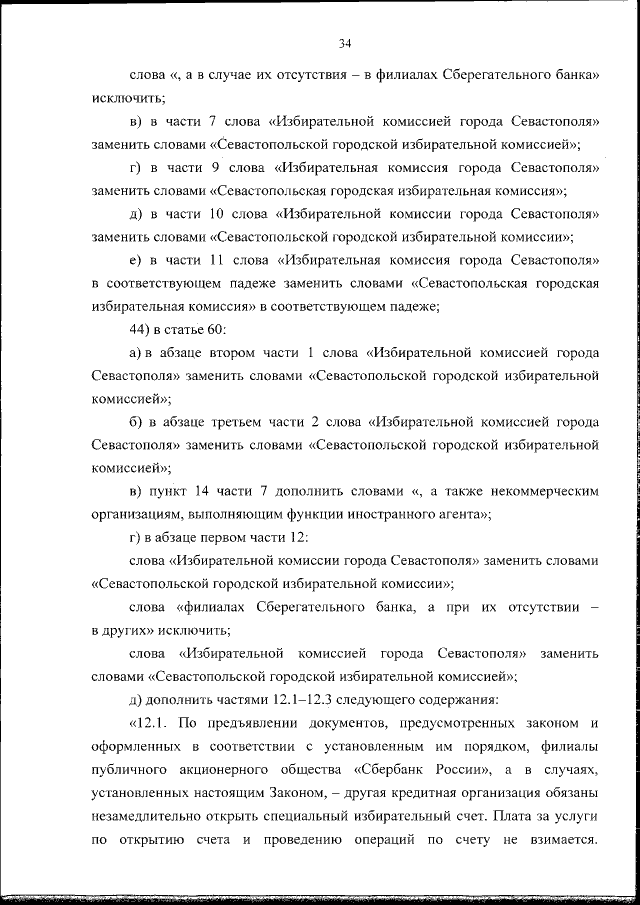 34

слова «, а в случае их отсутствия – в филиалах Сберегательного банка» исключить;

в) в части 7 слова «Избирательной комиссией города Севастополя» заменить словами «Севастопольской городской избирательной комиссией»;

г) в части 9 слова «Избирательная комиссия города Севастополя» заменить словами «Севастопольская городская избирательная комиссия»;

д) в части 10 слова «Избирательной комиссии города Севастополя» заменить словами «Севастопольской городской избирательной комиссии»;

е) в части 11 слова «Избирательная комиссия города Севастополя» в соответствующем падеже заменить словами «Севастопольская городская избирательная комиссия» в соответствующем падеже;

44) в статье 60:

а) в абзаце втором части 1 слова «Избирательной комиссией города Севастополя» заменить словами «Севастопольской городской избирательной комиссией»;

б) в абзаце третьем части 2 слова «Избирательной комиссией города Севастополя» заменить словами «Севастопольской городской избирательной комиссией»;

в) пункт 14 части 7 дополнить словами «, а также некоммерческим организациям, выполняющим функции иностранного агента»;

г) в абзаце первом части 12:

слова «Избирательной комиссии города Севастополя» заменить словами «Севастопольской городской избирательной комиссии»;

слова «филиалах Сберегательного банка, а при их отсутствии – в других» исключить;

слова «Избирательной комиссией города Севастополя» заменить словами «Севастопольской городской избирательной комиссией»;

д) дополнить частями 12.1–12.3 следующего содержания:

«12.1. По предъявлении документов, предусмотренных законом и оформленных в соответствии с установленным им порядком, филиалы публичного акционерного общества «Сбербанк России», а в случаях, установленных настоящим Законом, – другая кредитная организация обязаны незамедлительно открыть специальный избирательный счет. Плата за услуги по открытию счета и проведению операций по счету не взимается.